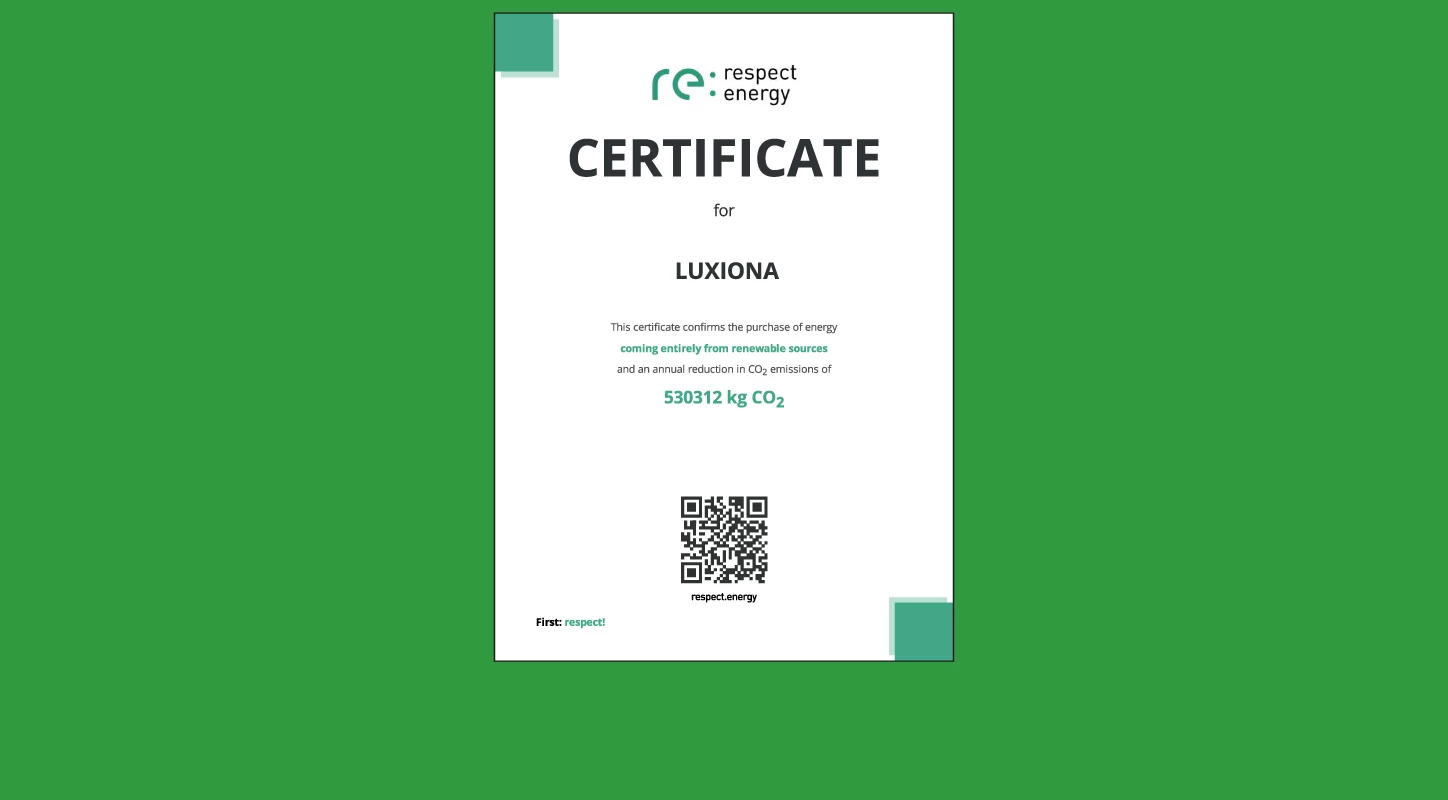 re: respect energy

CERTIFICATE

for

LUXIONA

This certificate confirms the purchase of energy coming entirely from renewable sources and an annual reduction in $CO_2$ emissions of

530312 kg $CO_2$

respect.energy

First: respect!